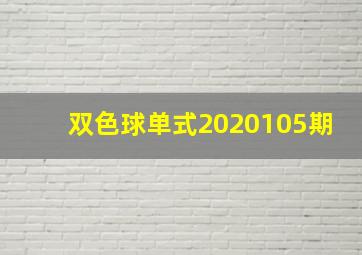 双色球单式2020105期